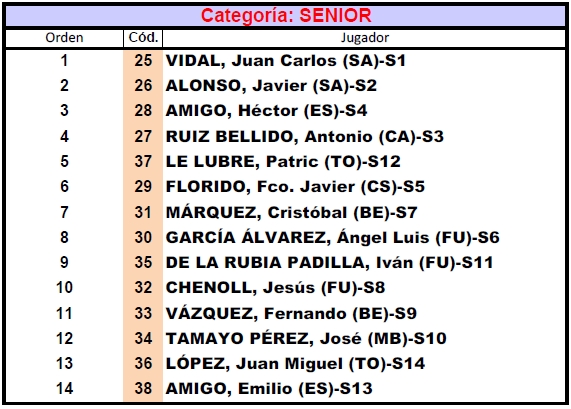 Categoría: SENIOR

| Orden | Cód. | Jugador |
|---|---|---|
| 1 | 25 | VIDAL, Juan Carlos (SA)-S1 |
| 2 | 26 | ALONSO, Javier (SA)-S2 |
| 3 | 28 | AMIGO, Héctor (ES)-S4 |
| 4 | 27 | RUIZ BELLIDO, Antonio (CA)-S3 |
| 5 | 37 | LE LUBRE, Patric (TO)-S12 |
| 6 | 29 | FLORIDO, Fco. Javier (CS)-S5 |
| 7 | 31 | MÁRQUEZ, Cristóbal (BE)-S7 |
| 8 | 30 | GARCÍA ÁLVAREZ, Ángel Luis (FU)-S6 |
| 9 | 35 | DE LA RUBIA PADILLA, Iván (FU)-S11 |
| 10 | 32 | CHENOLL, Jesús (FU)-S8 |
| 11 | 33 | VÁZQUEZ, Fernando (BE)-S9 |
| 12 | 34 | TAMAYO PÉREZ, José (MB)-S10 |
| 13 | 36 | LÓPEZ, Juan Miguel (TO)-S14 |
| 14 | 38 | AMIGO, Emilio (ES)-S13 |